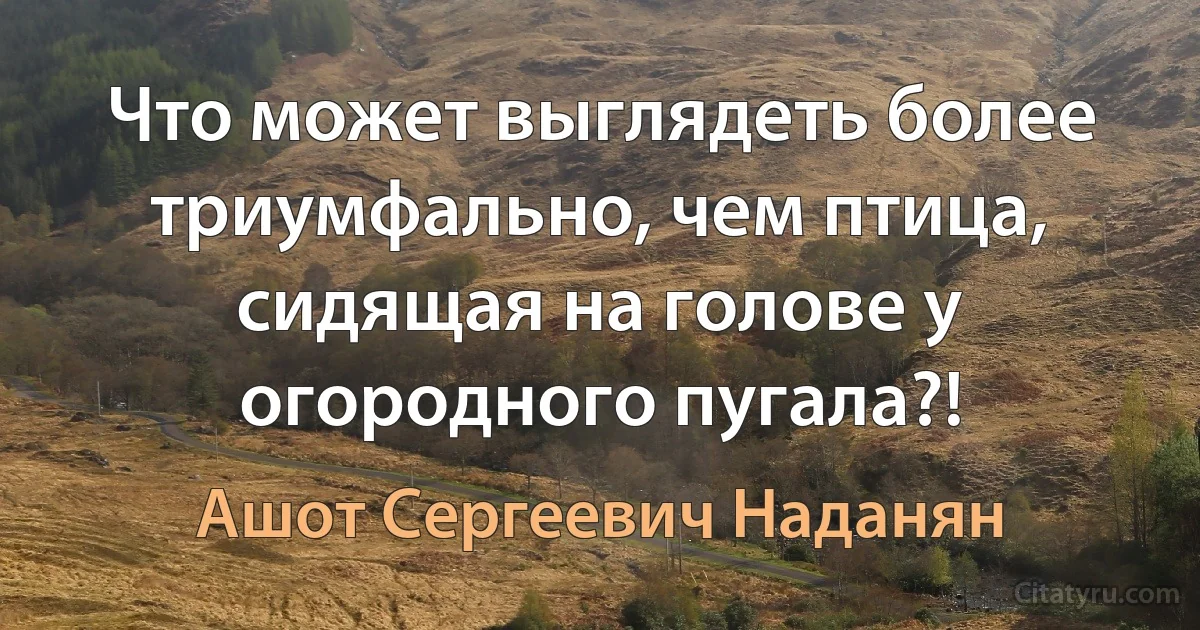 Что может выглядеть более триумфально, чем птица, сидящая на голове у огородного пугала?!

Ашот Сергеевич Наданян

Citatyru.com